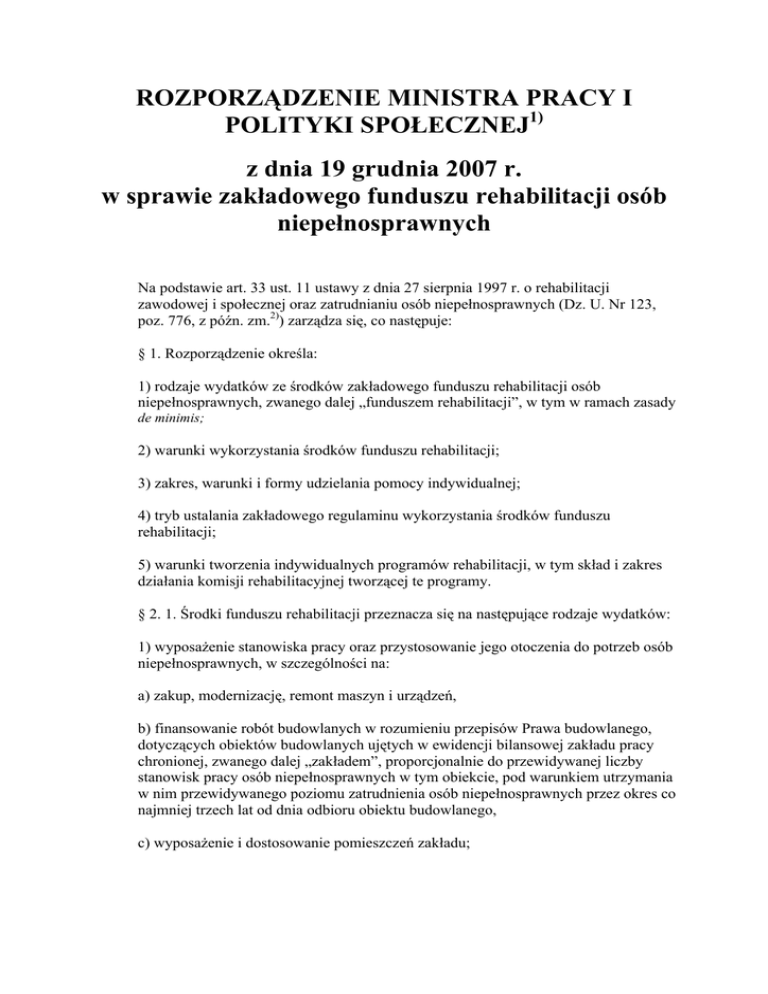 ROZPORZĄDZENIE MINISTRA PRACY I POLITYKI SPOŁECZNEJ$^{1)}$

z dnia 19 grudnia 2007 r.
w sprawie zakładowego funduszu rehabilitacji osób niepełnosprawnych

Na podstawie art. 33 ust. 11 ustawy z dnia 27 sierpnia 1997 r. o rehabilitacji zawodowej i społecznej oraz zatrudnianiu osób niepełnosprawnych (Dz. U. Nr 123, poz. 776, z późn. zm.$^{2)}$) zarządza się, co następuje:

§ 1. Rozporządzenie określa:

1) rodzaje wydatków ze środków zakładowego funduszu rehabilitacji osób niepełnosprawnych, zwanego dalej „funduszem rehabilitacji”, w tym w ramach zasady de minimis;

2) warunki wykorzystania środków funduszu rehabilitacji;

3) zakres, warunki i formy udzielania pomocy indywidualnej;

4) tryb ustalania zakładowego regulaminu wykorzystania środków funduszu rehabilitacji;

5) warunki tworzenia indywidualnych programów rehabilitacji, w tym skład i zakres działania komisji rehabilitacyjnej tworzącej te programy.

§ 2. 1. Środki funduszu rehabilitacji przeznacza się na następujące rodzaje wydatków:

1) wyposażenie stanowiska pracy oraz przystosowanie jego otoczenia do potrzeb osób niepełnosprawnych, w szczególności na:

a) zakup, modernizację, remont maszyn i urządzeń,

b) finansowanie robót budowlanych w rozumieniu przepisów Prawa budowlanego, dotyczących obiektów budowlanych ujętych w ewidencji bilansowej zakładu pracy chronionej, zwanego dalej „zakładem”, proporcjonalnie do przewidywanej liczby stanowisk pracy osób niepełnosprawnych w tym obiekcie, pod warunkiem utrzymania w nim przewidywanego poziomu zatrudnienia osób niepełnosprawnych przez okres co najmniej trzech lat od dnia odbioru obiektu budowlanego,

c) wyposażenie i dostosowanie pomieszczeń zakładu;